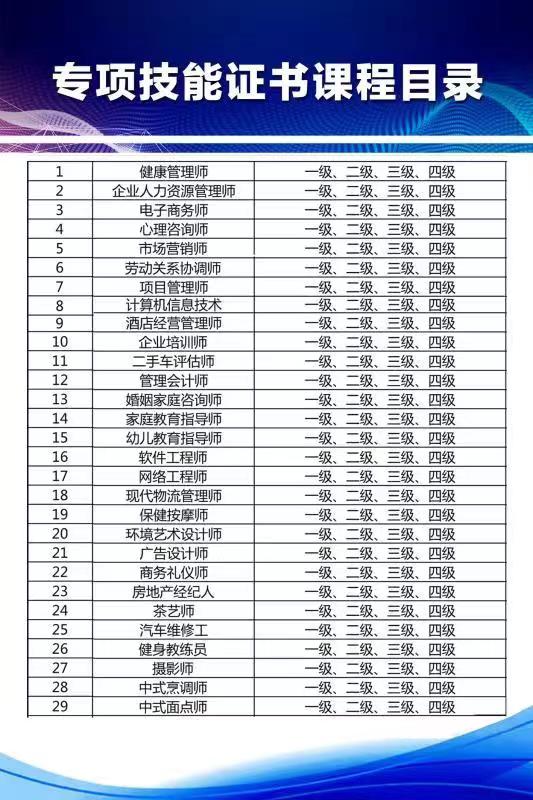 专项技能证书课程目录

| | | |
|---|---|---|
| 1 | 健康管理师 | 一级、二级、三级、四级 |
| 2 | 企业人力资源管理师 | 一级、二级、三级、四级 |
| 3 | 电子商务师 | 一级、二级、三级、四级 |
| 4 | 心理咨询师 | 一级、二级、三级、四级 |
| 5 | 市场营销师 | 一级、二级、三级、四级 |
| 6 | 劳动关系协调师 | 一级、二级、三级、四级 |
| 7 | 项目管理师 | 一级、二级、三级、四级 |
| 8 | 计算机信息技术 | 一级、二级、三级、四级 |
| 9 | 酒店经营管理师 | 一级、二级、三级、四级 |
| 10 | 企业培训师 | 一级、二级、三级、四级 |
| 11 | 二手车评估师 | 一级、二级、三级、四级 |
| 12 | 管理会计师 | 一级、二级、三级、四级 |
| 13 | 婚姻家庭咨询师 | 一级、二级、三级、四级 |
| 14 | 家庭教育指导师 | 一级、二级、三级、四级 |
| 15 | 幼儿教育指导师 | 一级、二级、三级、四级 |
| 16 | 软件工程师 | 一级、二级、三级、四级 |
| 17 | 网络工程师 | 一级、二级、三级、四级 |
| 18 | 现代物流管理师 | 一级、二级、三级、四级 |
| 19 | 保健按摩师 | 一级、二级、三级、四级 |
| 20 | 环境艺术设计师 | 一级、二级、三级、四级 |
| 21 | 广告设计师 | 一级、二级、三级、四级 |
| 22 | 商务礼仪师 | 一级、二级、三级、四级 |
| 23 | 房地产经纪人 | 一级、二级、三级、四级 |
| 24 | 茶艺师 | 一级、二级、三级、四级 |
| 25 | 汽车维修工 | 一级、二级、三级、四级 |
| 26 | 健身教练员 | 一级、二级、三级、四级 |
| 27 | 摄影师 | 一级、二级、三级、四级 |
| 28 | 中式烹调师 | 一级、二级、三级、四级 |
| 29 | 中式面点师 | 一级、二级、三级、四级 |